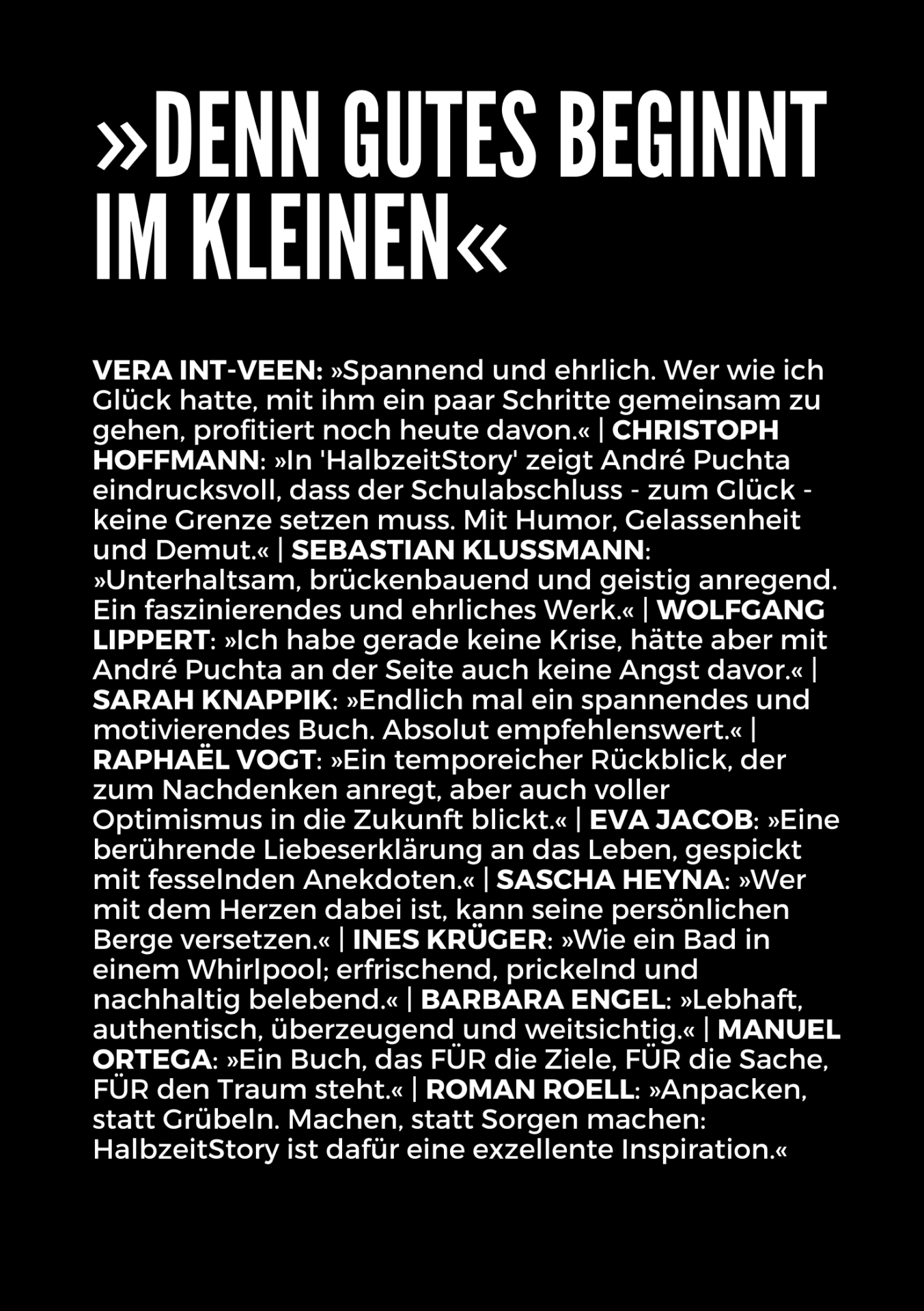 »DENN GUTES BEGINNT IM KLEINEN«

VERA INT-VEEN: »Spannend und ehrlich. Wer wie ich Glück hatte, mit ihm ein paar Schritte gemeinsam zu gehen, profitiert noch heute davon.« | CHRISTOPH HOFFMANN: »In 'HalbzeitStory' zeigt André Puchta eindrucksvoll, dass der Schulabschluss - zum Glück - keine Grenze setzen muss. Mit Humor, Gelassenheit und Demut.« | SEBASTIAN KLUSSMANN: »Unterhaltsam, brückenbauend und geistig anregend. Ein faszinierendes und ehrliches Werk.« | WOLFGANG LIPPERT: »Ich habe gerade keine Krise, hätte aber mit André Puchta an der Seite auch keine Angst davor.« | SARAH KNAPPIK: »Endlich mal ein spannendes und motivierendes Buch. Absolut empfehlenswert.« | RAPHAËL VOGT: »Ein temporeicher Rückblick, der zum Nachdenken anregt, aber auch voller Optimismus in die Zukunft blickt.« | EVA JACOB: »Eine berührende Liebeserklärung an das Leben, gespickt mit fesselnden Anekdoten.« | SASCHA HEYNA: »Wer mit dem Herzen dabei ist, kann seine persönlichen Berge versetzen.« | INES KRÜGER: »Wie ein Bad in einem Whirlpool; erfrischend, prickelnd und nachhaltig belebend.« | BARBARA ENGEL: »Lebhaft, authentisch, überzeugend und weitsichtig.« | MANUEL ORTEGA: »Ein Buch, das FÜR die Ziele, FÜR die Sache, FÜR den Traum steht.« | ROMAN ROELL: »Anpacken, statt Grübeln. Machen, statt Sorgen machen: HalbzeitStory ist dafür eine exzellente Inspiration.«